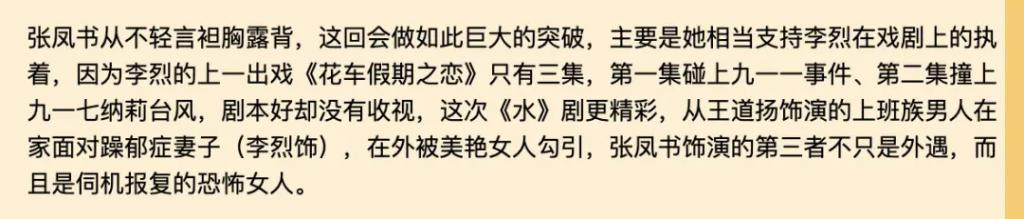 张凤书从不轻言袒胸露背，这回会做如此巨大的突破，主要是她相当支持李烈在戏剧上的执着，因为李烈的上一出戏《花车假期之恋》只有三集，第一集碰上九一一事件、第二集撞上九一七纳莉台风，剧本好却没有收视，这次《水》剧更精彩，从王道扬饰演的上班族男人在家面对躁郁症妻子（李烈饰），在外被美艳女人勾引，张凤书饰演的第三者不只是外遇，而且是伺机报复的恐怖女人。